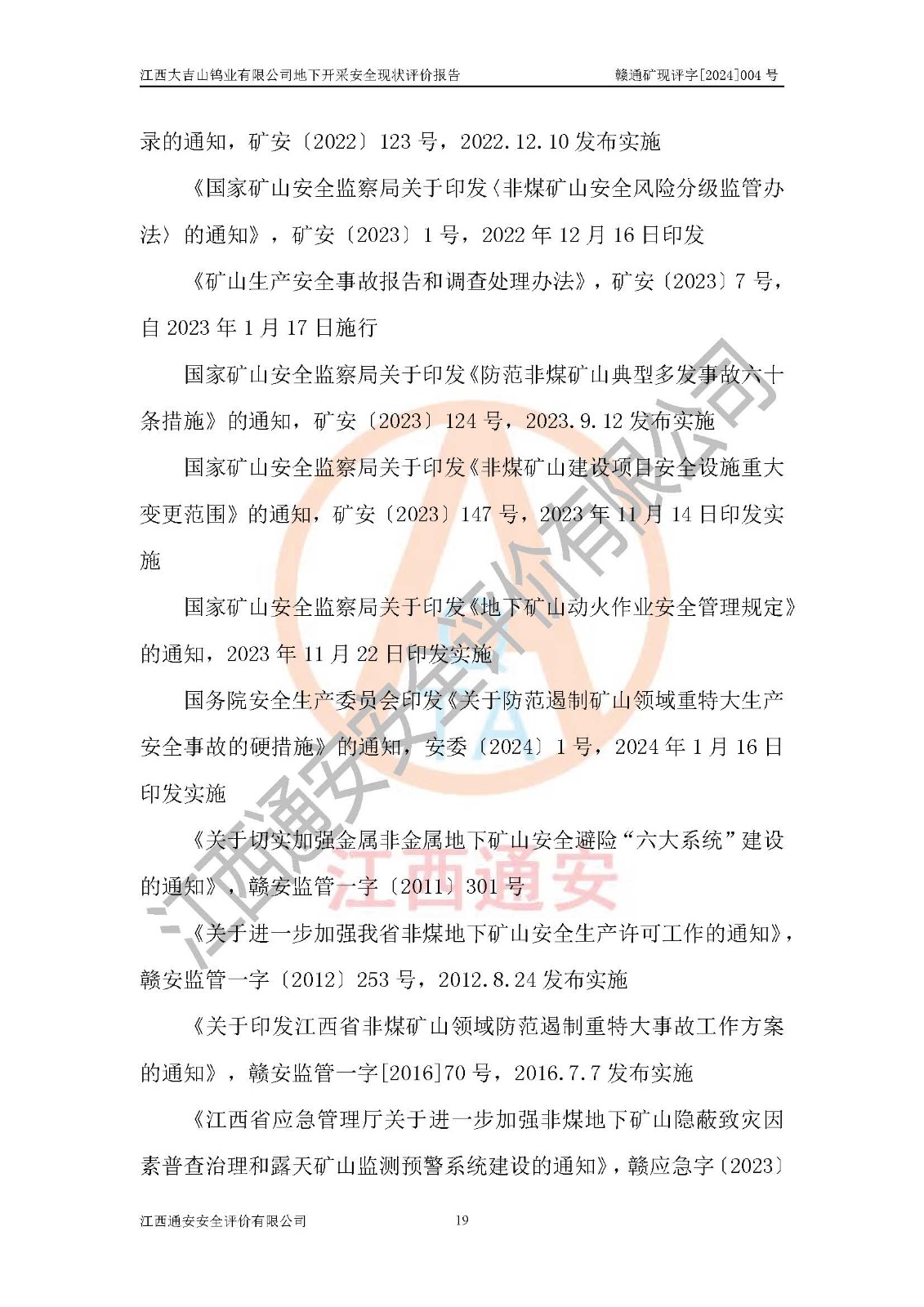 江西大吉山钨业有限公司地下开采安全现状评价报告　　赣通矿现评字[2024]004 号

录的通知，矿安〔2022〕123 号，2022.12.10 发布实施

《国家矿山安全监察局关于印发〈非煤矿山安全风险分级监管办法〉的通知》，矿安〔2023〕1 号，2022 年 12 月 16 日印发

《矿山生产安全事故报告和调查处理办法》，矿安〔2023〕7 号，自 2023 年 1 月 17 日施行

国家矿山安全监察局关于印发《防范非煤矿山典型多发事故六十条措施》的通知，矿安〔2023〕124 号，2023.9.12 发布实施

国家矿山安全监察局关于印发《非煤矿山建设项目安全设施重大变更范围》的通知，矿安〔2023〕147 号，2023 年 11 月 14 日印发实施

国家矿山安全监察局关于印发《地下矿山动火作业安全管理规定》的通知，2023 年 11 月 22 日印发实施

国务院安全生产委员会印发《关于防范遏制矿山领域重特大生产安全事故的硬措施》的通知，安委〔2024〕1 号，2024 年 1 月 16 日印发实施

《关于切实加强金属非金属地下矿山安全避险“六大系统”建设的通知》，赣安监管一字〔2011〕301 号

《关于进一步加强我省非煤地下矿山安全生产许可工作的通知》，赣安监管一字〔2012〕253 号，2012.8.24 发布实施

《关于印发江西省非煤矿山领域防范遏制重特大事故工作方案的通知》，赣安监管一字[2016]70 号，2016.7.7 发布实施

《江西省应急管理厅关于进一步加强非煤地下矿山隐蔽致灾因素普查治理和露天矿山监测预警系统建设的通知》，赣应急字〔2023〕

江西通安安全评价有限公司　　19

江西通安安全评价有限公司

江西通安